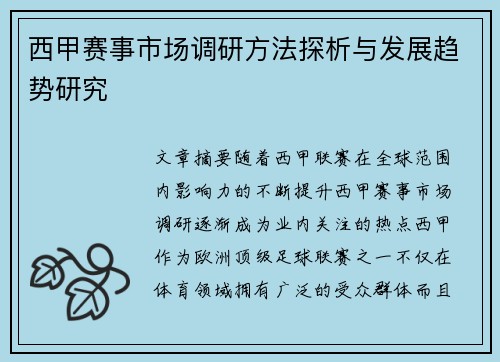 西甲赛事市场调研方法探析与发展趋势研究

文章摘要随着西甲联赛在全球范围内影响力的不断提升西甲赛事市场调研逐渐成为业内关注的热点西甲作为欧洲顶级足球联赛之一不仅在体育领域拥有广泛的受众群体而且